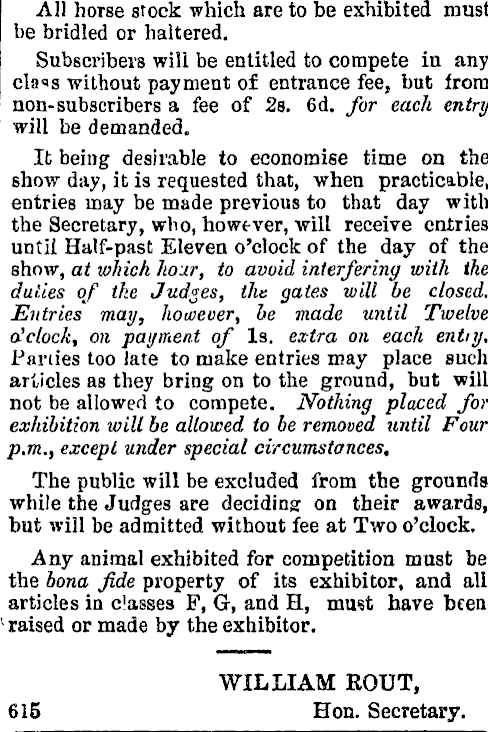 All horse stock which are to be exhibited must be bridled or haltered.

Subscribers will be entitled to compete in any class without payment of entrance fee, but from non-subscribers a fee of 2s. 6d. for each entry will be demanded.

It being desirable to economise time on the show day, it is requested that, when practicable, entries may be made previous to that day with the Secretary, who, however, will receive entries until Half-past Eleven o'clock of the day of the show, at which hour, to avoid interfering with the duties of the Judges, the gates will be closed. Entries may, however, be made until Twelve o'clock, on payment of 1s. extra on each entry. Parties too late to make entries may place such articles as they bring on to the ground, but will not be allowed to compete. Nothing placed for exhibition will be allowed to be removed until Four p.m., except under special circumstances.

The public will be excluded from the grounds while the Judges are deciding on their awards, but will be admitted without fee at Two o'clock.

Any animal exhibited for competition must be the bona fide property of its exhibitor, and all articles in classes F, G, and H, must have been raised or made by the exhibitor.

WILLIAM ROUT,

615 Hon. Secretary.